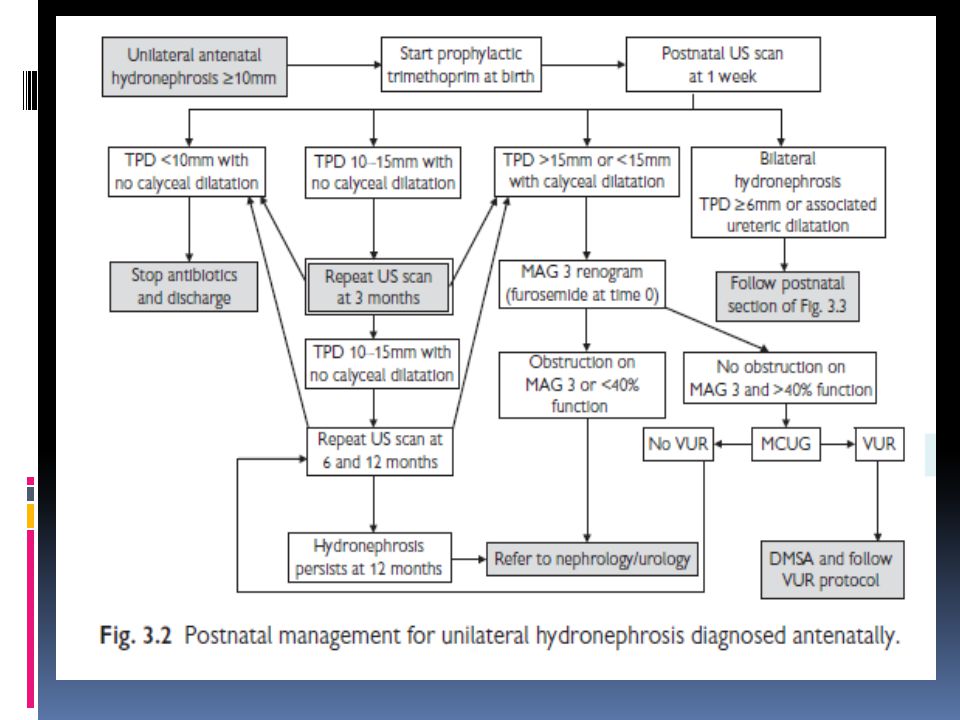 Unilateral antenatal hydronephrosis ≥10mm

Start prophylactic trimethoprim at birth

Postnatal US scan at 1 week

TPD <10mm with no calyceal dilatation

TPD 10–15mm with no calyceal dilatation

TPD >15mm or <15mm with calyceal dilatation

Bilateral hydronephrosis TPD ≥6mm or associated ureteric dilatation

Stop antibiotics and discharge

Repeat US scan at 3 months

MAG 3 renogram (furosemide at time 0)

Follow postnatal section of Fig. 3.3

TPD 10–15mm with no calyceal dilatation

Obstruction on MAG 3 or <40% function

No obstruction on MAG 3 and >40% function

Repeat US scan at 6 and 12 months

No VUR

MCUG

VUR

Hydronephrosis persists at 12 months

Refer to nephrology/urology

DMSA and follow VUR protocol

Fig. 3.2 Postnatal management for unilateral hydronephrosis diagnosed antenatally.